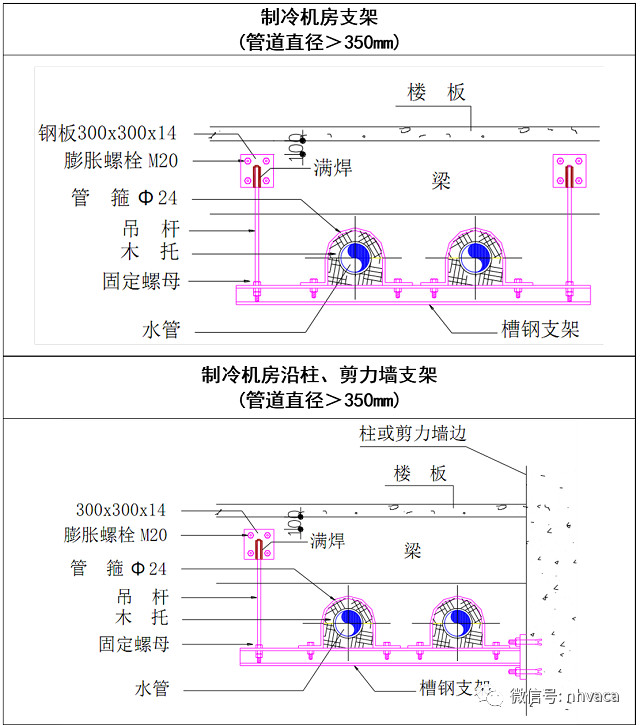 制冷机房支架
(管道直径＞350mm)

楼 板
钢板300x300x14
膨胀螺栓 M20
100
满焊
梁
管 箍 Φ24
吊 杆
木 托
固定螺母
水管
槽钢支架

制冷机房沿柱、剪力墙支架
(管道直径＞350mm)

柱或剪力墙边
楼 板
300x300x14
膨胀螺栓 M20
100
满焊
梁
管 箍 Φ24
吊 杆
木 托
固定螺母
水管
槽钢支架
微信号: nhvaca